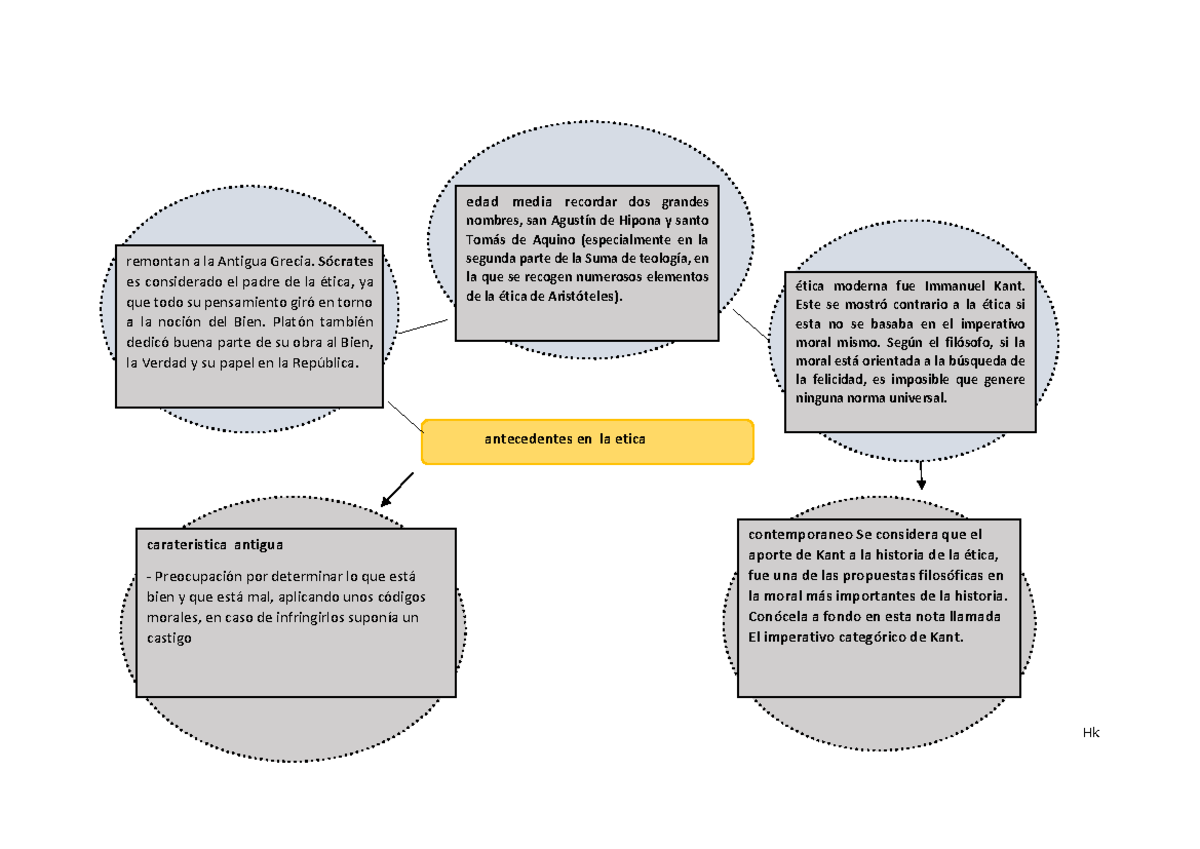 remontan a la Antigua Grecia. Sócrates es considerado el padre de la ética, ya que todo su pensamiento giró en torno a la noción del Bien. Platón también dedicó buena parte de su obra al Bien, la Verdad y su papel en la República.

edad media recordar dos grandes nombres, san Agustín de Hipona y santo Tomás de Aquino (especialmente en la segunda parte de la Suma de teología, en la que se recogen numerosos elementos de la ética de Aristóteles).

ética moderna fue Immanuel Kant. Este se mostró contrario a la ética si esta no se basaba en el imperativo moral mismo. Según el filósofo, si la moral está orientada a la búsqueda de la felicidad, es imposible que genere ninguna norma universal.

antecedentes en la etica

carateristica antigua

- Preocupación por determinar lo que está bien y que está mal, aplicando unos códigos morales, en caso de infringirlos suponía un castigo

contemporaneo Se considera que el aporte de Kant a la historia de la ética, fue una de las propuestas filosóficas en la moral más importantes de la historia. Conócela a fondo en esta nota llamada El imperativo categórico de Kant.

Hk